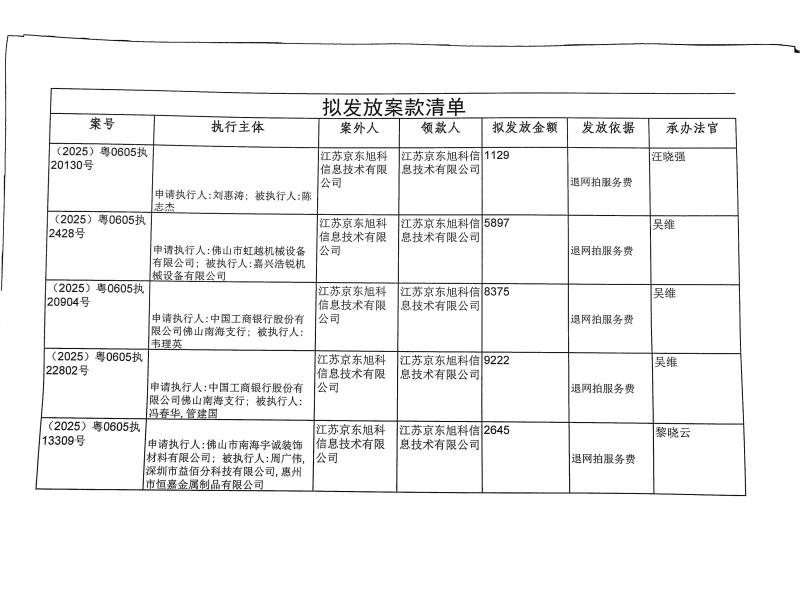 拟发放案款清单

| 案号 | 执行主体 | 案外人 | 领款人 | 拟发放金额 | 发放依据 | 承办法官 |
|---|---|---|---|---|---|---|
| (2025)粤0605执20130号 | 申请执行人:刘惠涛;被执行人:陈志杰 | 江苏京东旭科信息技术有限公司 | 江苏京东旭科信息技术有限公司 | 1129 | 退网拍服务费 | 汪晓强 |
| (2025)粤0605执2428号 | 申请执行人:佛山市虹越机械设备有限公司;被执行人:嘉兴浩锐机械设备有限公司 | 江苏京东旭科信息技术有限公司 | 江苏京东旭科信息技术有限公司 | 5897 | 退网拍服务费 | 吴维 |
| (2025)粤0605执20904号 | 申请执行人:中国工商银行股份有限公司佛山南海支行;被执行人:韦理英 | 江苏京东旭科信息技术有限公司 | 江苏京东旭科信息技术有限公司 | 8375 | 退网拍服务费 | 吴维 |
| (2025)粤0605执22802号 | 申请执行人:中国工商银行股份有限公司佛山南海支行;被执行人:冯春华,管建国 | 江苏京东旭科信息技术有限公司 | 江苏京东旭科信息技术有限公司 | 9222 | 退网拍服务费 | 吴维 |
| (2025)粤0605执13309号 | 申请执行人:佛山市南海宇诚装饰材料有限公司;被执行人:周广伟,深圳市益佰分科技有限公司,惠州市恒嘉金属制品有限公司 | 江苏京东旭科信息技术有限公司 | 江苏京东旭科信息技术有限公司 | 2645 | 退网拍服务费 | 黎晓云 |